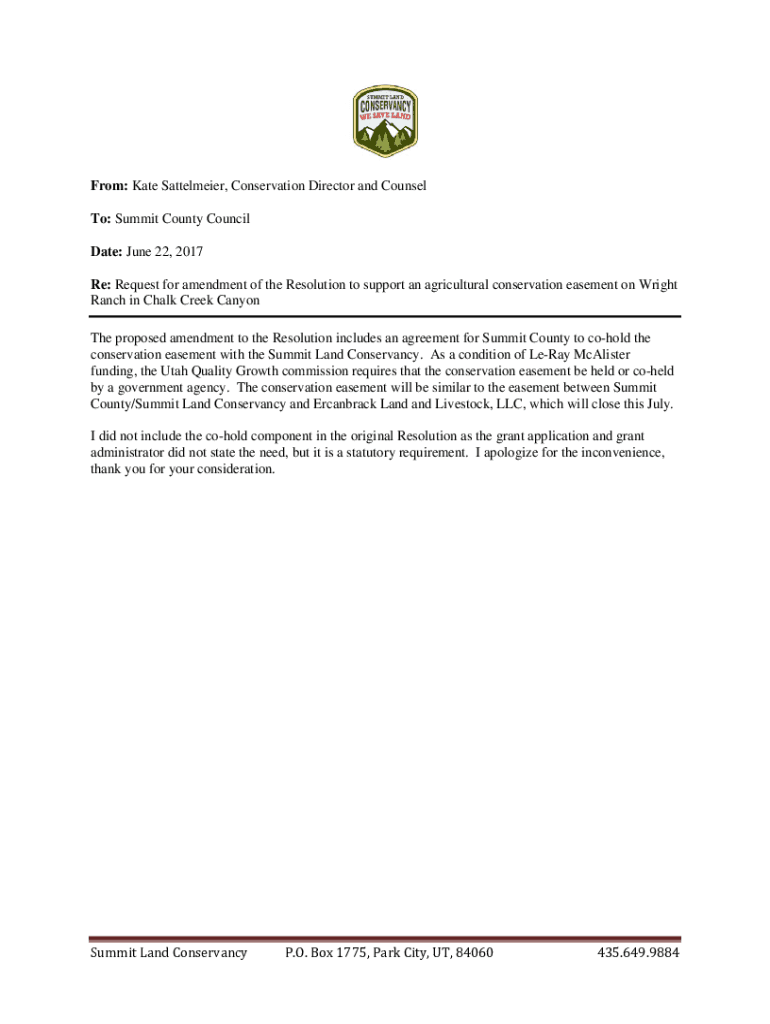 SUMMIT LAND
CONSERVANCY
WE SAVE LAND

From: Kate Sattelmeier, Conservation Director and Counsel

To: Summit County Council

Date: June 22, 2017

Re: Request for amendment of the Resolution to support an agricultural conservation easement on Wright Ranch in Chalk Creek Canyon

The proposed amendment to the Resolution includes an agreement for Summit County to co-hold the conservation easement with the Summit Land Conservancy. As a condition of Le-Ray McAlister funding, the Utah Quality Growth commission requires that the conservation easement be held or co-held by a government agency. The conservation easement will be similar to the easement between Summit County/Summit Land Conservancy and Ercanbrack Land and Livestock, LLC, which will close this July.

I did not include the co-hold component in the original Resolution as the grant application and grant administrator did not state the need, but it is a statutory requirement. I apologize for the inconvenience, thank you for your consideration.

Summit Land Conservancy P.O. Box 1775, Park City, UT, 84060 435.649.9884